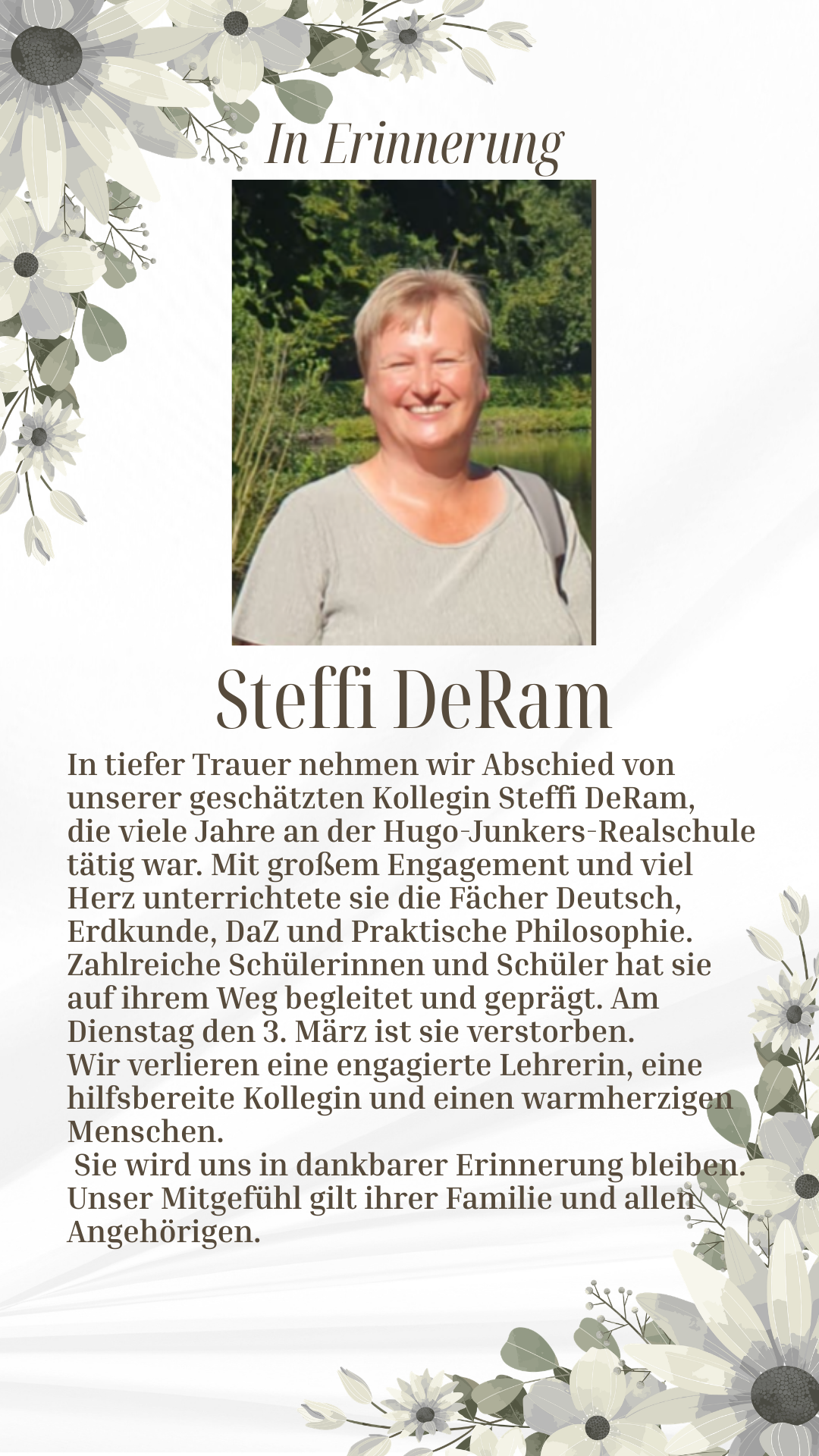 In Erinnerung

Steffi DeRam

In tiefer Trauer nehmen wir Abschied von unserer geschätzten Kollegin Steffi DeRam, die viele Jahre an der Hugo-Junkers-Realschule tätig war. Mit großem Engagement und viel Herz unterrichtete sie die Fächer Deutsch, Erdkunde, DaZ und Praktische Philosophie. Zahlreiche Schülerinnen und Schüler hat sie auf ihrem Weg begleitet und geprägt. Am Dienstag den 3. März ist sie verstorben.
Wir verlieren eine engagierte Lehrerin, eine hilfsbereite Kollegin und einen warmherzigen Menschen.
Sie wird uns in dankbarer Erinnerung bleiben. Unser Mitgefühl gilt ihrer Familie und allen Angehörigen.